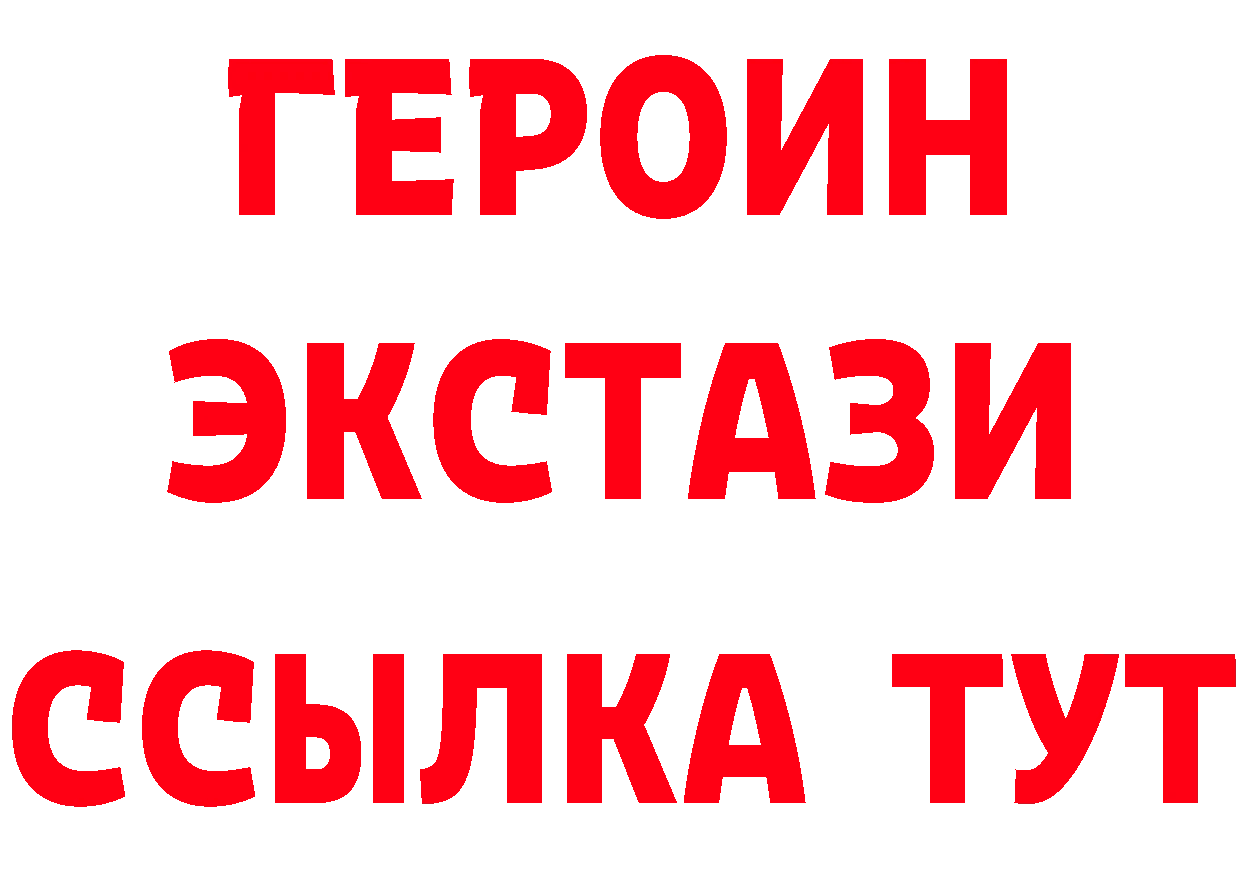 ГЕРОИН
ЭКСТАЗИ
ССЫЛКА ТУТ